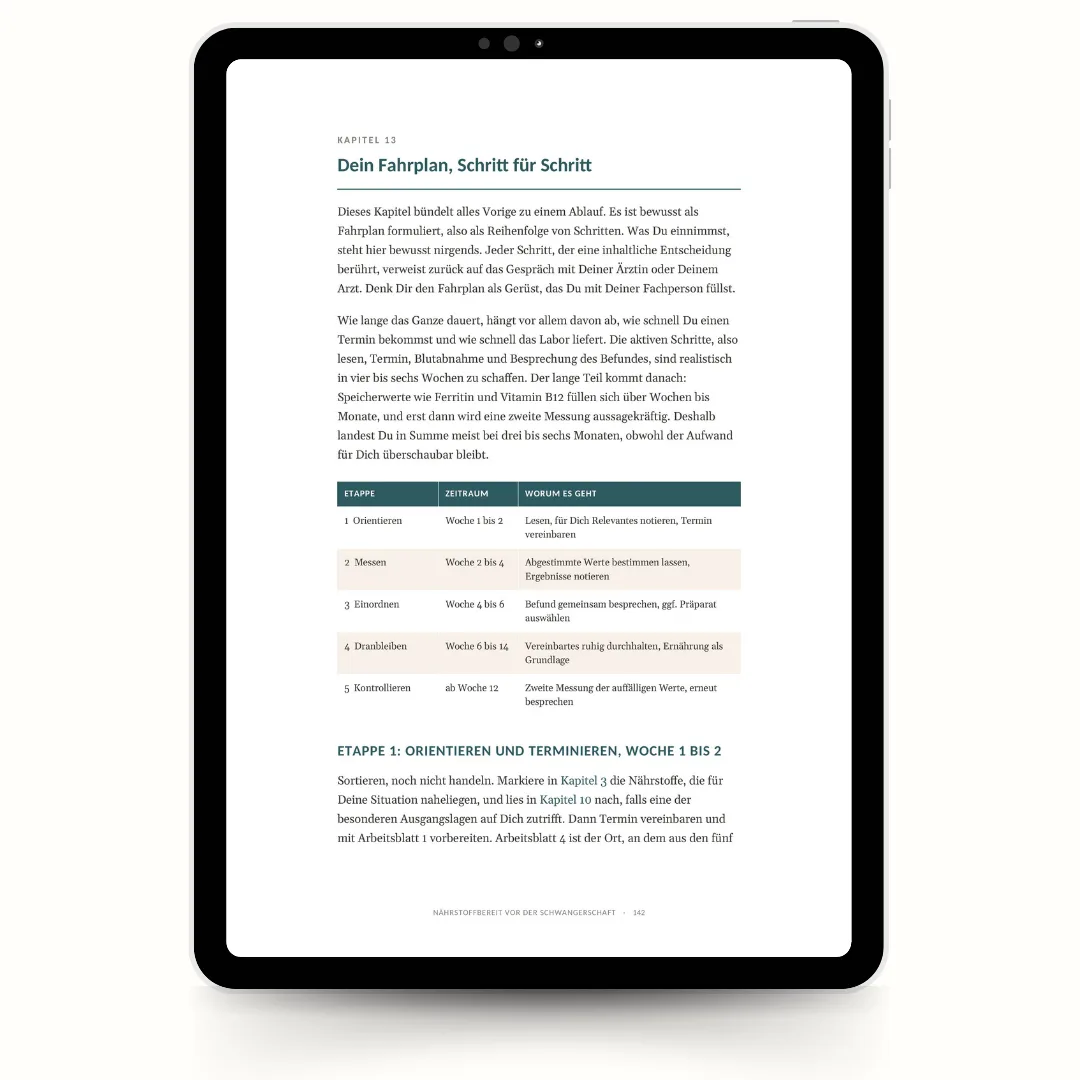 KAPITEL 13

Dein Fahrplan, Schritt für Schritt

Dieses Kapitel bündelt alles Vorige zu einem Ablauf. Es ist bewusst als Fahrplan formuliert, also als Reihenfolge von Schritten. Was Du einnimmst, steht hier bewusst nirgends. Jeder Schritt, der eine inhaltliche Entscheidung berührt, verweist zurück auf das Gespräch mit Deiner Ärztin oder Deinem Arzt. Denk Dir den Fahrplan als Gerüst, das Du mit Deiner Fachperson füllst.

Wie lange das Ganze dauert, hängt vor allem davon ab, wie schnell Du einen Termin bekommst und wie schnell das Labor liefert. Die aktiven Schritte, also lesen, Termin, Blutabnahme und Besprechung des Befundes, sind realistisch in vier bis sechs Wochen zu schaffen. Der lange Teil kommt danach: Speicherwerte wie Ferritin und Vitamin B12 füllen sich über Wochen bis Monate, und erst dann wird eine zweite Messung aussagekräftig. Deshalb landest Du in Summe meist bei drei bis sechs Monaten, obwohl der Aufwand für Dich überschaubar bleibt.

| ETAPPE | ZEITRAUM | WORUM ES GEHT |
|---|---|---|
| 1 Orientieren | Woche 1 bis 2 | Lesen, für Dich Relevantes notieren, Termin vereinbaren |
| 2 Messen | Woche 2 bis 4 | Abgestimmte Werte bestimmen lassen, Ergebnisse notieren |
| 3 Einordnen | Woche 4 bis 6 | Befund gemeinsam besprechen, ggf. Präparat auswählen |
| 4 Dranbleiben | Woche 6 bis 14 | Vereinbartes ruhig durchhalten, Ernährung als Grundlage |
| 5 Kontrollieren | ab Woche 12 | Zweite Messung der auffälligen Werte, erneut besprechen |

ETAPPE 1: ORIENTIEREN UND TERMINIEREN, WOCHE 1 BIS 2

Sortieren, noch nicht handeln. Markiere in Kapitel 3 die Nährstoffe, die für Deine Situation naheliegen, und lies in Kapitel 10 nach, falls eine der besonderen Ausgangslagen auf Dich zutrifft. Dann Termin vereinbaren und mit Arbeitsblatt 1 vorbereiten. Arbeitsblatt 4 ist der Ort, an dem aus den fünf

NÄHRSTOFFBEREIT VOR DER SCHWANGERSCHAFT · 142